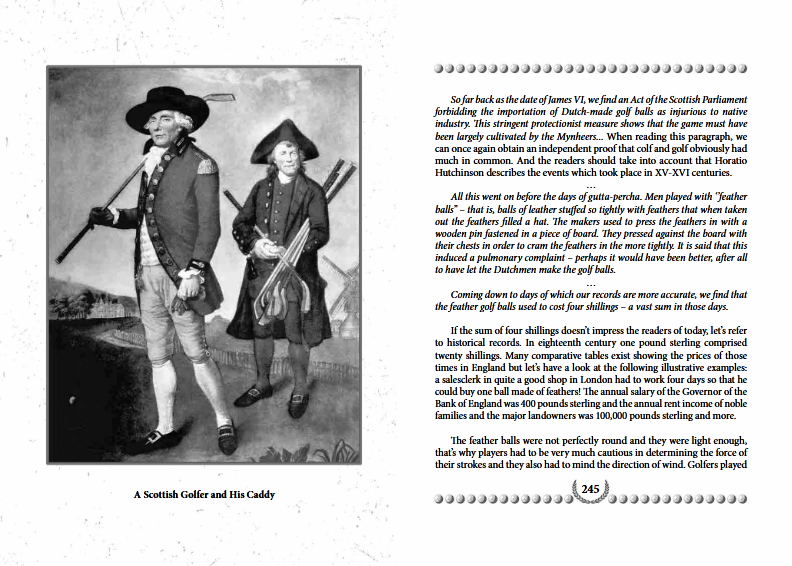 A Scottish Golfer and His Caddy

So far back as the date of James VI, we find an Act of the Scottish Parliament forbidding the importation of Dutch-made golf balls as injurious to native industry. This stringent protectionist measure shows that the game must have been largely cultivated by the Mynheers... When reading this paragraph, we can once again obtain an independent proof that colf and golf obviously had much in common. And the readers should take into account that Horatio Hutchinson describes the events which took place in XV-XVI centuries.

...

All this went on before the days of gutta-percha. Men played with "feather balls" – that is, balls of leather stuffed so tightly with feathers that when taken out the feathers filled a hat. The makers used to press the feathers in with a wooden pin fastened in a piece of board. They pressed against the board with their chests in order to cram the feathers in the more tightly. It is said that this induced a pulmonary complaint – perhaps it would have been better, after all to have let the Dutchmen make the golf balls.

...

Coming down to days of which our records are more accurate, we find that the feather golf balls used to cost four shillings – a vast sum in those days.

If the sum of four shillings doesn't impress the readers of today, let's refer to historical records. In eighteenth century one pound sterling comprised twenty shillings. Many comparative tables exist showing the prices of those times in England but let's have a look at the following illustrative examples: a salesclerk in quite a good shop in London had to work four days so that he could buy one ball made of feathers! The annual salary of the Governor of the Bank of England was 400 pounds sterling and the annual rent income of noble families and the major landowners was 100,000 pounds sterling and more.

The feather balls were not perfectly round and they were light enough, that's why players had to be very much cautious in determining the force of their strokes and they also had to mind the direction of wind. Golfers played

245